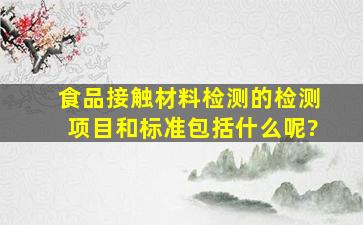 食品接触材料检测的检测项目和标准包括什么呢?